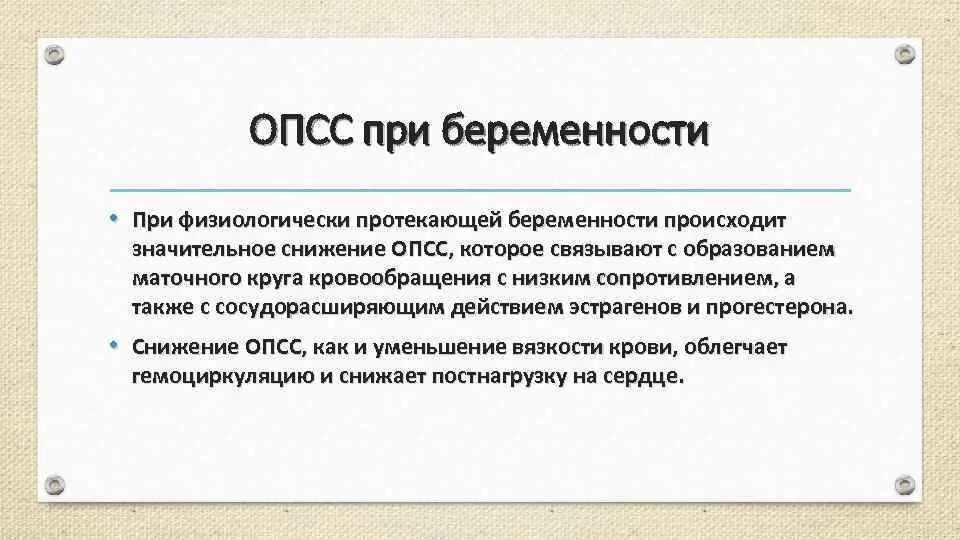 ОПСС при беременности

• При физиологически протекающей беременности происходит значительное снижение ОПСС, которое связывают с образованием маточного круга кровообращения с низким сопротивлением, а также с сосудорасширяющим действием эстрагенов и прогестерона.

• Снижение ОПСС, как и уменьшение вязкости крови, облегчает гемоциркуляцию и снижает постнагрузку на сердце.